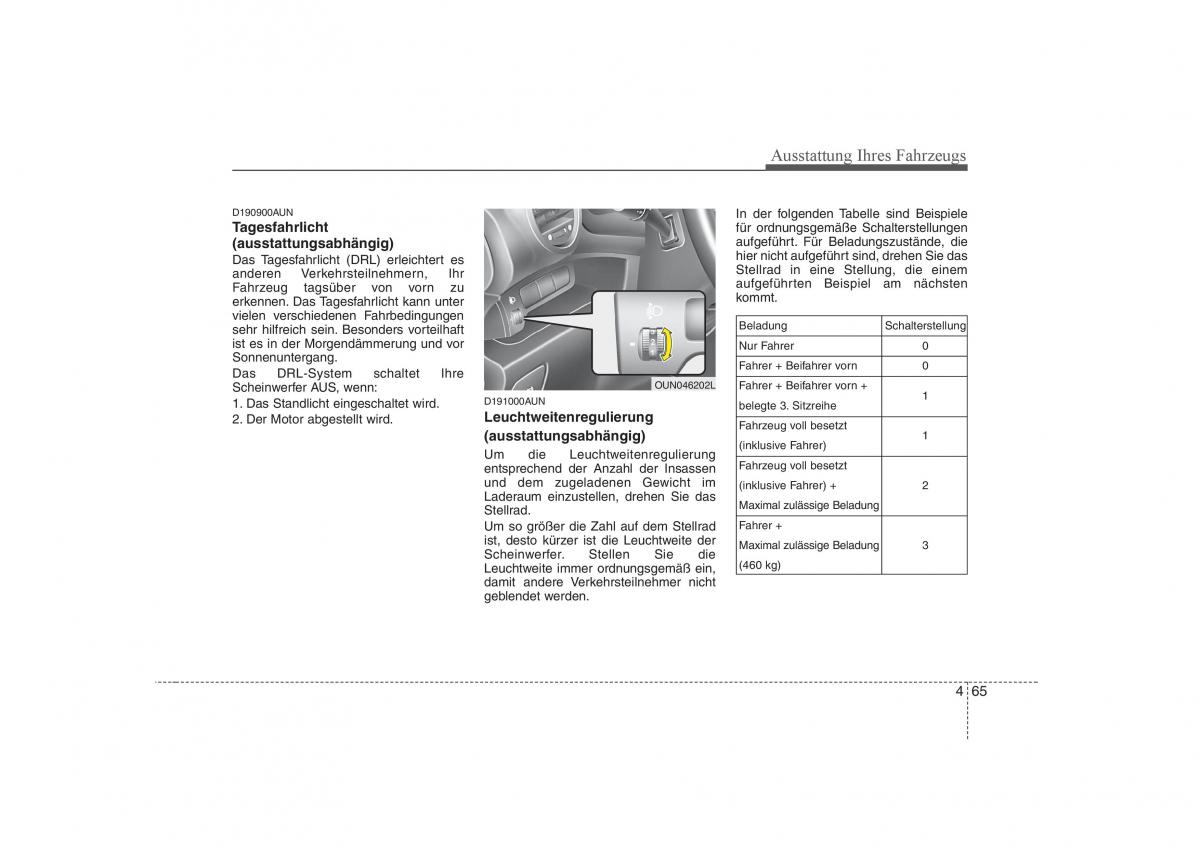 Ausstattung Ihres Fahrzeugs

D190900AUN
Tagesfahrlicht (ausstattungsabhängig)
Das Tagesfahrlicht (DRL) erleichtert es anderen Verkehrsteilnehmern, Ihr Fahrzeug tagsüber von vorn zu erkennen. Das Tagesfahrlicht kann unter vielen verschiedenen Fahrbedingungen sehr hilfreich sein. Besonders vorteilhaft ist es in der Morgendämmerung und vor Sonnenuntergang.
Das DRL-System schaltet Ihre Scheinwerfer AUS, wenn:
1. Das Standlicht eingeschaltet wird.
2. Der Motor abgestellt wird.

OUN046202L

D191000AUN
Leuchtweitenregulierung (ausstattungsabhängig)
Um die Leuchtweitenregulierung entsprechend der Anzahl der Insassen und dem zugeladenen Gewicht im Laderaum einzustellen, drehen Sie das Stellrad.
Um so größer die Zahl auf dem Stellrad ist, desto kürzer ist die Leuchtweite der Scheinwerfer. Stellen Sie die Leuchtweite immer ordnungsgemäß ein, damit andere Verkehrsteilnehmer nicht geblendet werden.

In der folgenden Tabelle sind Beispiele für ordnungsgemäße Schalterstellungen aufgeführt. Für Beladungszustände, die hier nicht aufgeführt sind, drehen Sie das Stellrad in eine Stellung, die einem aufgeführten Beispiel am nächsten kommt.

| Beladung | Schalterstellung |
|---|---|
| Nur Fahrer | 0 |
| Fahrer + Beifahrer vorn | 0 |
| Fahrer + Beifahrer vorn + belegte 3. Sitzreihe | 1 |
| Fahrzeug voll besetzt (inklusive Fahrer) | 1 |
| Fahrzeug voll besetzt (inklusive Fahrer) + Maximal zulässige Beladung | 2 |
| Fahrer + Maximal zulässige Beladung (460 kg) | 3 |

4 65